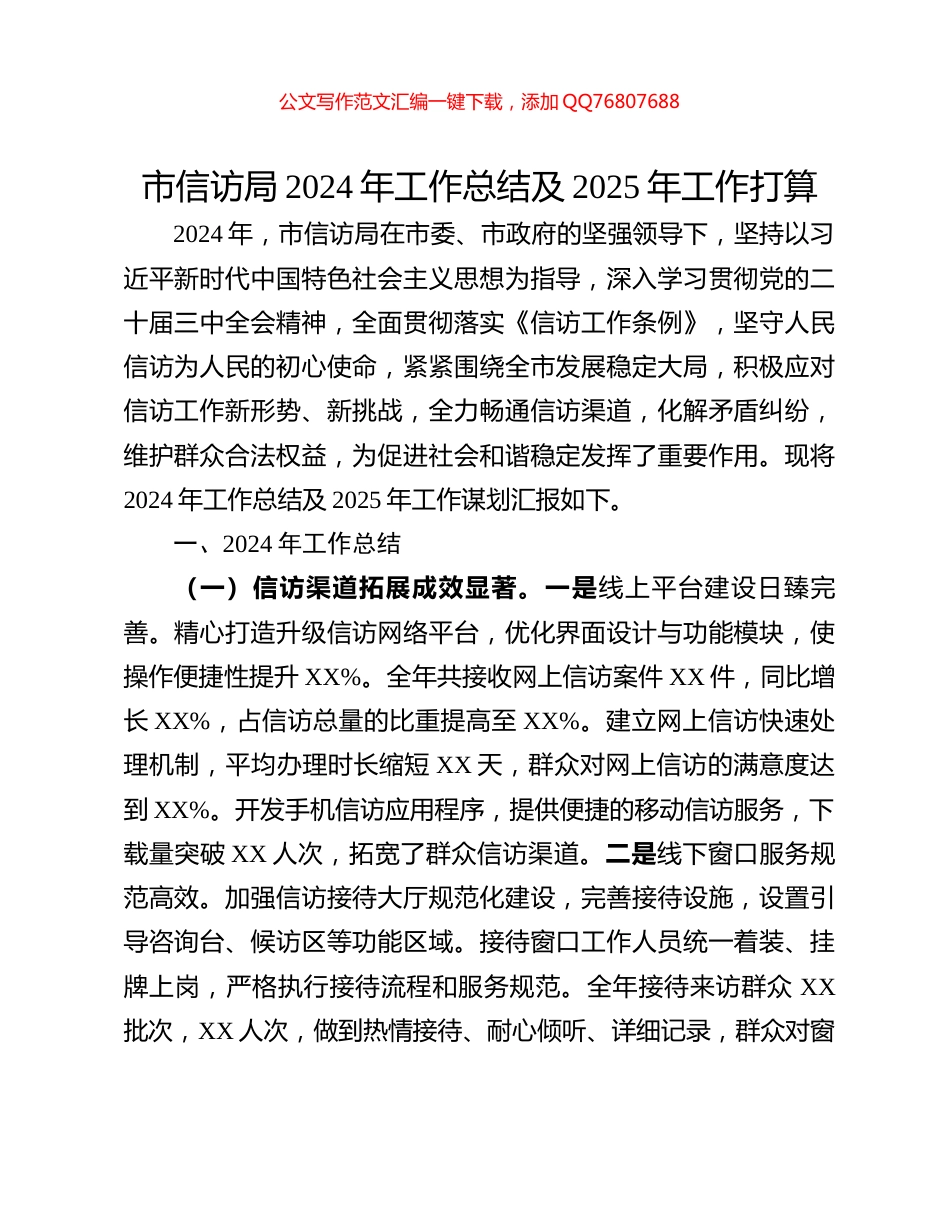 公文写作范文汇编一键下载，添加 QQ76807688

市信访局 2024 年工作总结及 2025 年工作打算

2024 年，市信访局在市委、市政府的坚强领导下，坚持以习近平新时代中国特色社会主义思想为指导，深入学习贯彻党的二十届三中全会精神，全面贯彻落实《信访工作条例》，坚守人民信访为人民的初心使命，紧紧围绕全市发展稳定大局，积极应对信访工作新形势、新挑战，全力畅通信访渠道，化解矛盾纠纷，维护群众合法权益，为促进社会和谐稳定发挥了重要作用。现将 2024 年工作总结及 2025 年工作谋划汇报如下。

一、2024 年工作总结

（一）信访渠道拓展成效显著。一是线上平台建设日臻完善。精心打造升级信访网络平台，优化界面设计与功能模块，使操作便捷性提升 XX%。全年共接收网上信访案件 XX 件，同比增长 XX%，占信访总量的比重提高至 XX%。建立网上信访快速处理机制，平均办理时长缩短 XX 天，群众对网上信访的满意度达到 XX%。开发手机信访应用程序，提供便捷的移动信访服务，下载量突破 XX 人次，拓宽了群众信访渠道。二是线下窗口服务规范高效。加强信访接待大厅规范化建设，完善接待设施，设置引导咨询台、候访区等功能区域。接待窗口工作人员统一着装、挂牌上岗，严格执行接待流程和服务规范。全年接待来访群众 XX 批次，XX 人次，做到热情接待、耐心倾听、详细记录，群众对窗